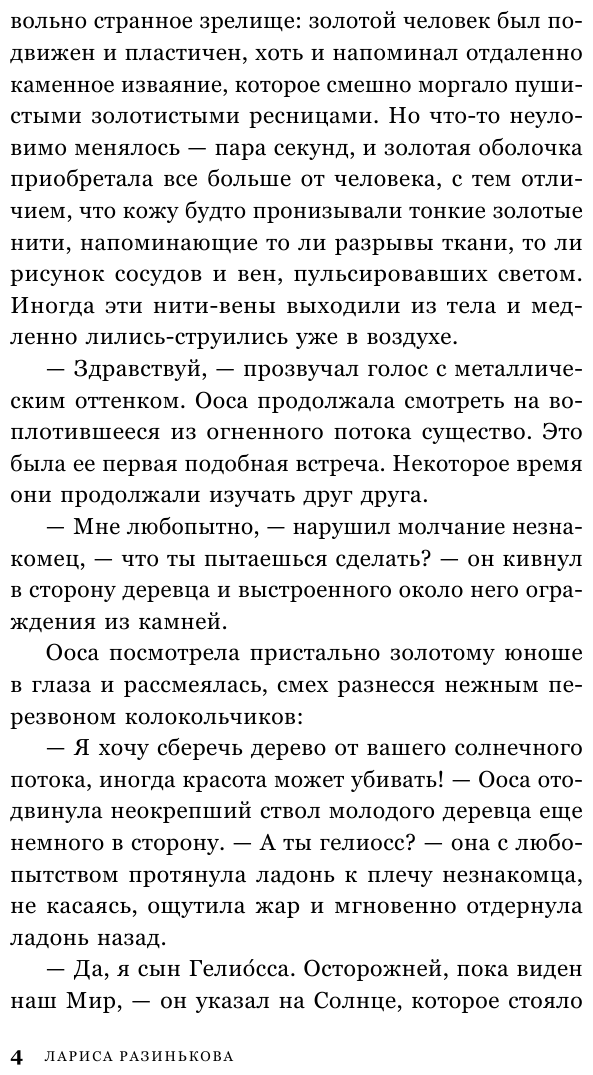 вольно странное зрелище: золотой человек был подвижен и пластичен, хоть и напоминал отдаленно каменное изваяние, которое смешно моргало пушистыми золотистыми ресницами. Но что-то неуловимо менялось — пара секунд, и золотая оболочка приобретала все больше от человека, с тем отличием, что кожу будто пронизывали тонкие золотые нити, напоминающие то ли разрывы ткани, то ли рисунок сосудов и вен, пульсировавших светом. Иногда эти нити-вены выходили из тела и медленно лились-струились уже в воздухе.

— Здравствуй, — прозвучал голос с металлическим оттенком. Ооса продолжала смотреть на воплотившееся из огненного потока существо. Это была ее первая подобная встреча. Некоторое время они продолжали изучать друг друга.

— Мне любопытно, — нарушил молчание незнакомец, — что ты пытаешься сделать? — он кивнул в сторону деревца и выстроенного около него ограждения из камней.

Ооса посмотрела пристально золотому юноше в глаза и рассмеялась, смех разнесся нежным перезвоном колокольчиков:

— Я хочу сберечь дерево от вашего солнечного потока, иногда красота может убивать! — Ооса отодвинула неокрепший ствол молодого деревца еще немного в сторону. — А ты гелиосс? — она с любопытством протянула ладонь к плечу незнакомца, не касаясь, ощутила жар и мгновенно отдернула ладонь назад.

— Да, я сын Гелио́сса. Осторожней, пока виден наш Мир, — он указал на Солнце, которое стояло

4 ЛАРИСА РАЗИНЬКОВА